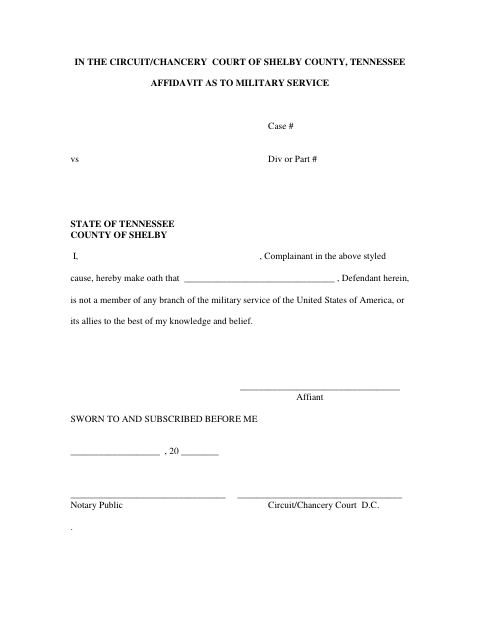 IN THE CIRCUIT/CHANCERY COURT OF SHELBY COUNTY, TENNESSEE

AFFIDAVIT AS TO MILITARY SERVICE

Case #

vs

Div or Part #

STATE OF TENNESSEE
COUNTY OF SHELBY

I, , Complainant in the above styled cause, hereby make oath that ____ , Defendant herein, is not a member of any branch of the military service of the United States of America, or its allies to the best of my knowledge and belief.

____
Affiant

SWORN TO AND SUBSCRIBED BEFORE ME

____ , 20 ____

____
Notary Public

____
Circuit/Chancery Court D.C.

.